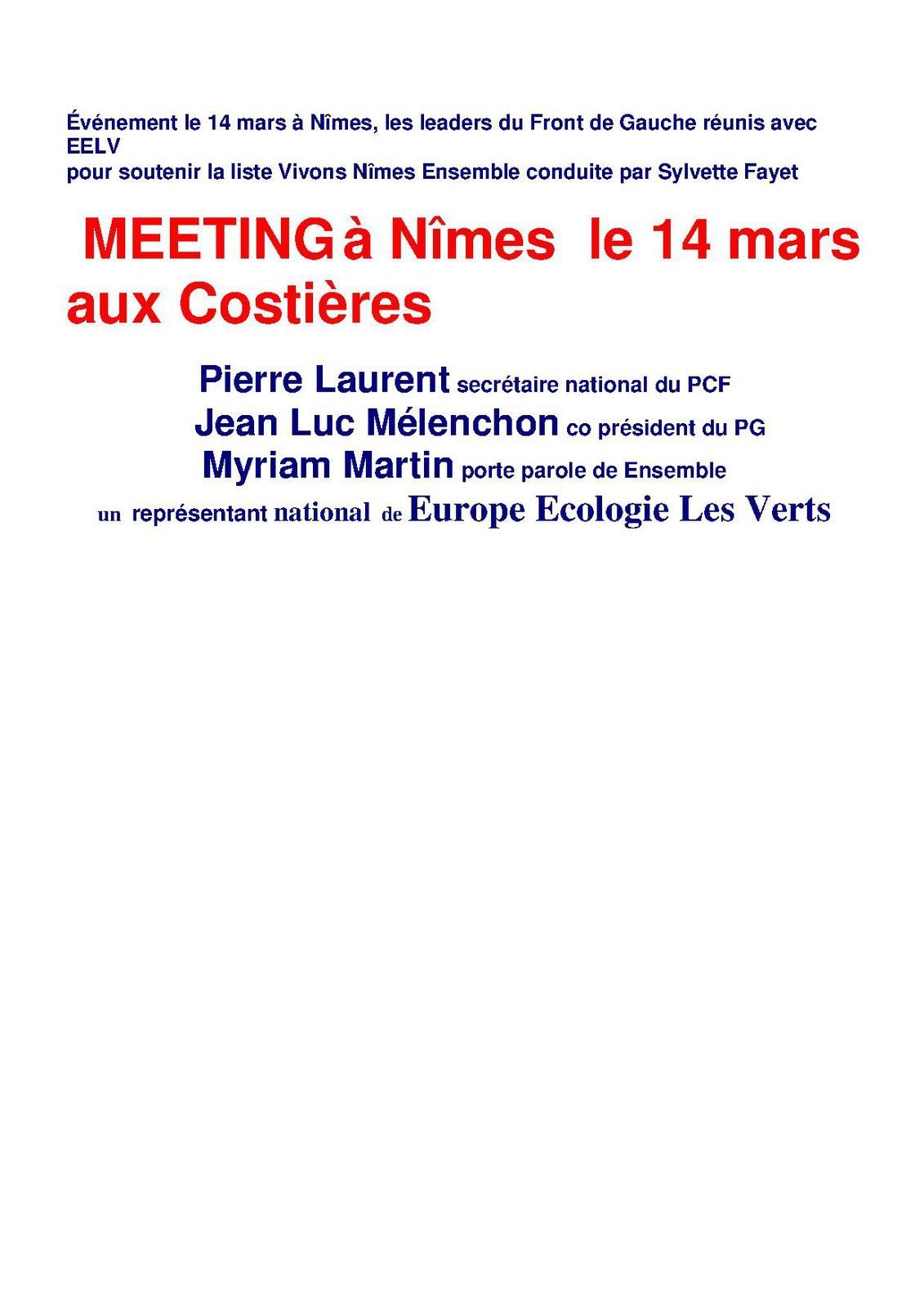 Événement le 14 mars à Nîmes, les leaders du Front de Gauche réunis avec EELV
pour soutenir la liste Vivons Nîmes Ensemble conduite par Sylvette Fayet

MEETING à Nîmes le 14 mars aux Costières

Pierre Laurent secrétaire national du PCF
Jean Luc Mélenchon co président du PG
Myriam Martin porte parole de Ensemble
un représentant national de Europe Ecologie Les Verts